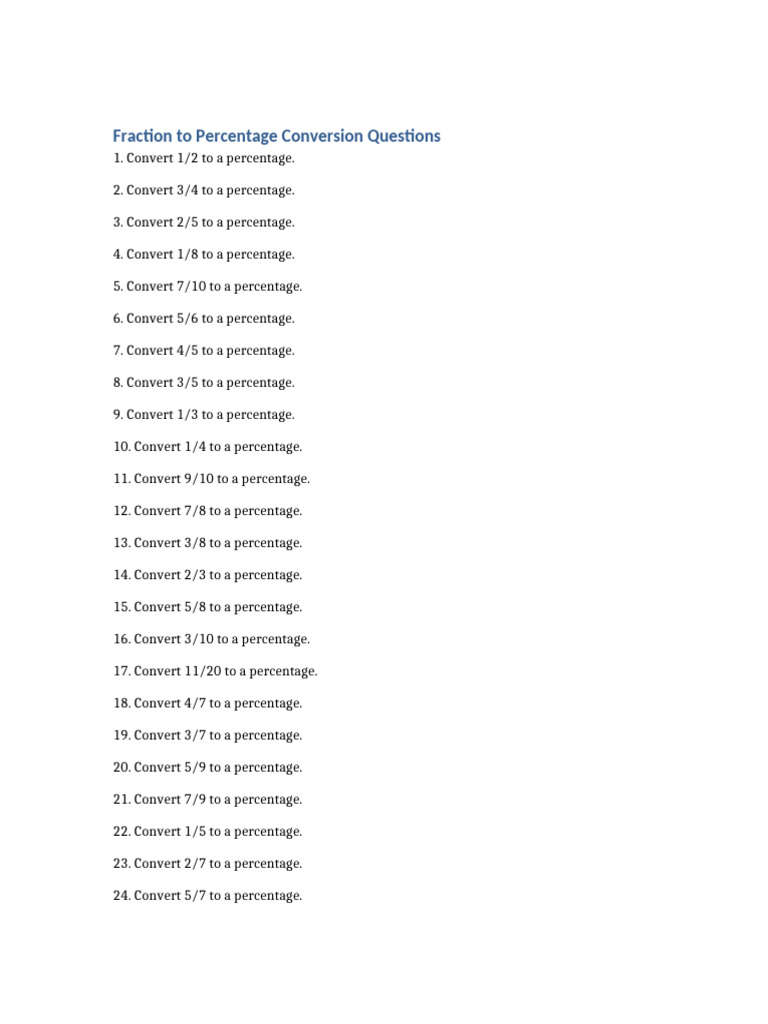 Fraction to Percentage Conversion Questions

1. Convert 1/2 to a percentage.

2. Convert 3/4 to a percentage.

3. Convert 2/5 to a percentage.

4. Convert 1/8 to a percentage.

5. Convert 7/10 to a percentage.

6. Convert 5/6 to a percentage.

7. Convert 4/5 to a percentage.

8. Convert 3/5 to a percentage.

9. Convert 1/3 to a percentage.

10. Convert 1/4 to a percentage.

11. Convert 9/10 to a percentage.

12. Convert 7/8 to a percentage.

13. Convert 3/8 to a percentage.

14. Convert 2/3 to a percentage.

15. Convert 5/8 to a percentage.

16. Convert 3/10 to a percentage.

17. Convert 11/20 to a percentage.

18. Convert 4/7 to a percentage.

19. Convert 3/7 to a percentage.

20. Convert 5/9 to a percentage.

21. Convert 7/9 to a percentage.

22. Convert 1/5 to a percentage.

23. Convert 2/7 to a percentage.

24. Convert 5/7 to a percentage.